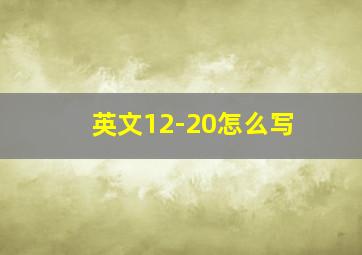 英文12-20怎么写